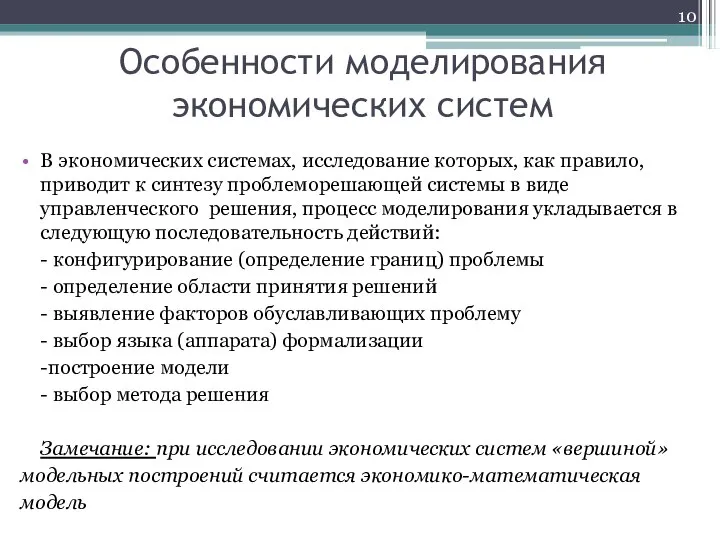 10

Особенности моделирования экономических систем

• В экономических системах, исследование которых, как правило, приводит к синтезу проблеморешающей системы в виде управленческого  решения, процесс моделирования укладывается в следующую последовательность действий:
- конфигурирование (определение границ) проблемы
- определение области принятия решений
- выявление факторов обуславливающих проблему
- выбор языка (аппарата) формализации
-построение модели
- выбор метода решения

Замечание: при исследовании экономических систем «вершиной» модельных построений считается экономико-математическая модель